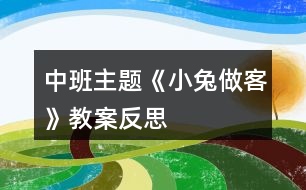 中班主题《小兔做客》教案反思